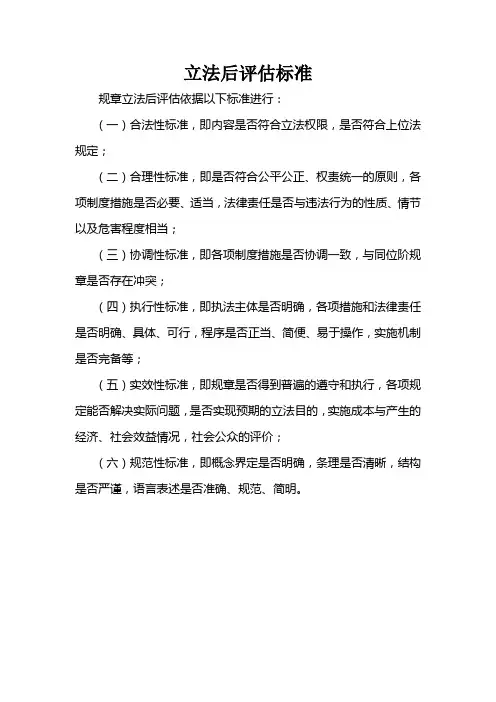 立法后评估标准

规章立法后评估依据以下标准进行：

（一）合法性标准，即内容是否符合立法权限，是否符合上位法规定；

（二）合理性标准，即是否符合公平公正、权责统一的原则，各项制度措施是否必要、适当，法律责任是否与违法行为的性质、情节以及危害程度相当；

（三）协调性标准，即各项制度措施是否协调一致，与同位阶规章是否存在冲突；

（四）执行性标准，即执法主体是否明确，各项措施和法律责任是否明确、具体、可行，程序是否正当、简便、易于操作，实施机制是否完备等；

（五）实效性标准，即规章是否得到普遍的遵守和执行，各项规定能否解决实际问题，是否实现预期的立法目的，实施成本与产生的经济、社会效益情况，社会公众的评价；

（六）规范性标准，即概念界定是否明确，条理是否清晰，结构是否严谨，语言表述是否准确、规范、简明。